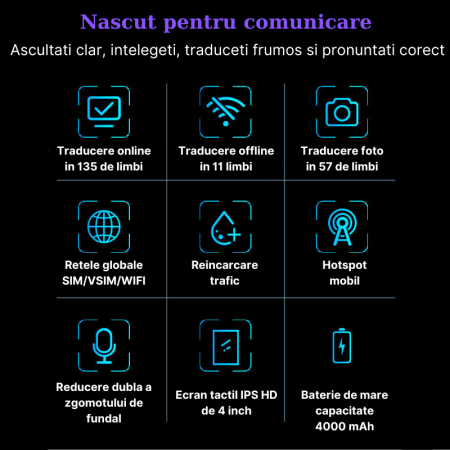 Nascut pentru comunicare

Ascultati clar, intelegeti, traduceti frumos si pronuntati corect

Traducere online in 135 de limbi

Traducere offline in 11 limbi

Traducere foto in 57 de limbi

Retele globale SIM/VSIM/WIFI

Reincarcare trafic

Hotspot mobil

Reducere dubla a zgomotului de fundal

Ecran tactil IPS HD de 4 inch

Baterie de mare capacitate 4000 mAh